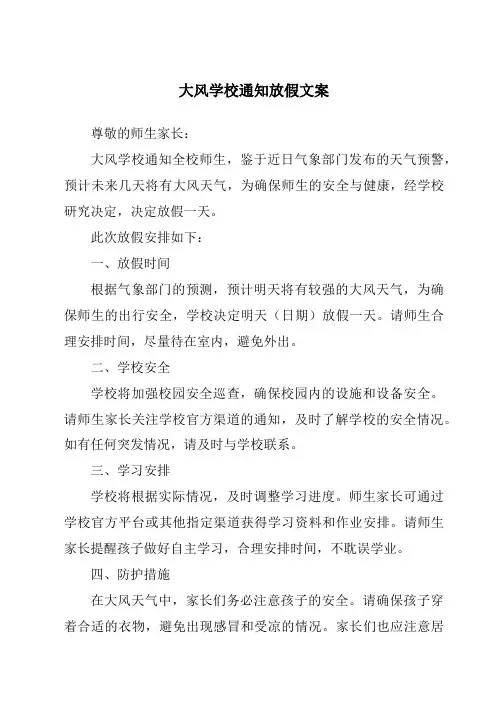 大风学校通知放假文案

尊敬的师生家长：

大风学校通知全校师生，鉴于近日气象部门发布的天气预警，预计未来几天将有大风天气，为确保师生的安全与健康，经学校研究决定，决定放假一天。

此次放假安排如下：

一、放假时间

根据气象部门的预测，预计明天将有较强的大风天气，为确保师生的出行安全，学校决定明天（日期）放假一天。请师生合理安排时间，尽量待在室内，避免外出。

二、学校安全

学校将加强校园安全巡查，确保校园内的设施和设备安全。请师生家长关注学校官方渠道的通知，及时了解学校的安全情况。如有任何突发情况，请及时与学校联系。

三、学习安排

学校将根据实际情况，及时调整学习进度。师生家长可通过学校官方平台或其他指定渠道获得学习资料和作业安排。请师生家长提醒孩子做好自主学习，合理安排时间，不耽误学业。

四、防护措施

在大风天气中，家长们务必注意孩子的安全。请确保孩子穿着合适的衣物，避免出现感冒和受凉的情况。家长们也应注意居